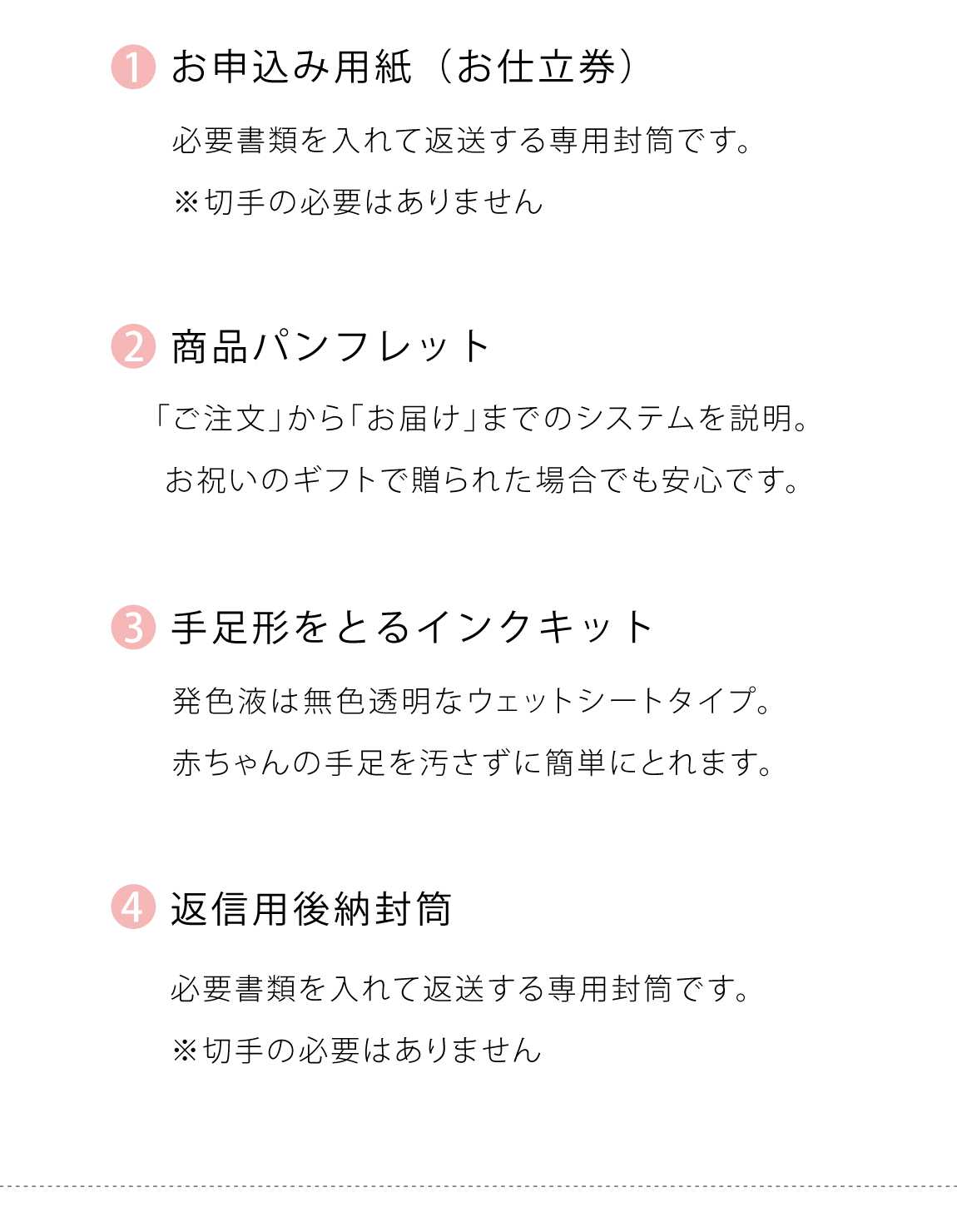 1 お申込み用紙（お仕立券）

必要書類を入れて返送する専用封筒です。

※切手の必要はありません

2 商品パンフレット

「ご注文」から「お届け」までのシステムを説明。

お祝いのギフトで贈られた場合でも安心です。

3 手足形をとるインクキット

発色液は無色透明なウェットシートタイプ。

赤ちゃんの手足を汚さずに簡単にとれます。

4 返信用後納封筒

必要書類を入れて返送する専用封筒です。

※切手の必要はありません